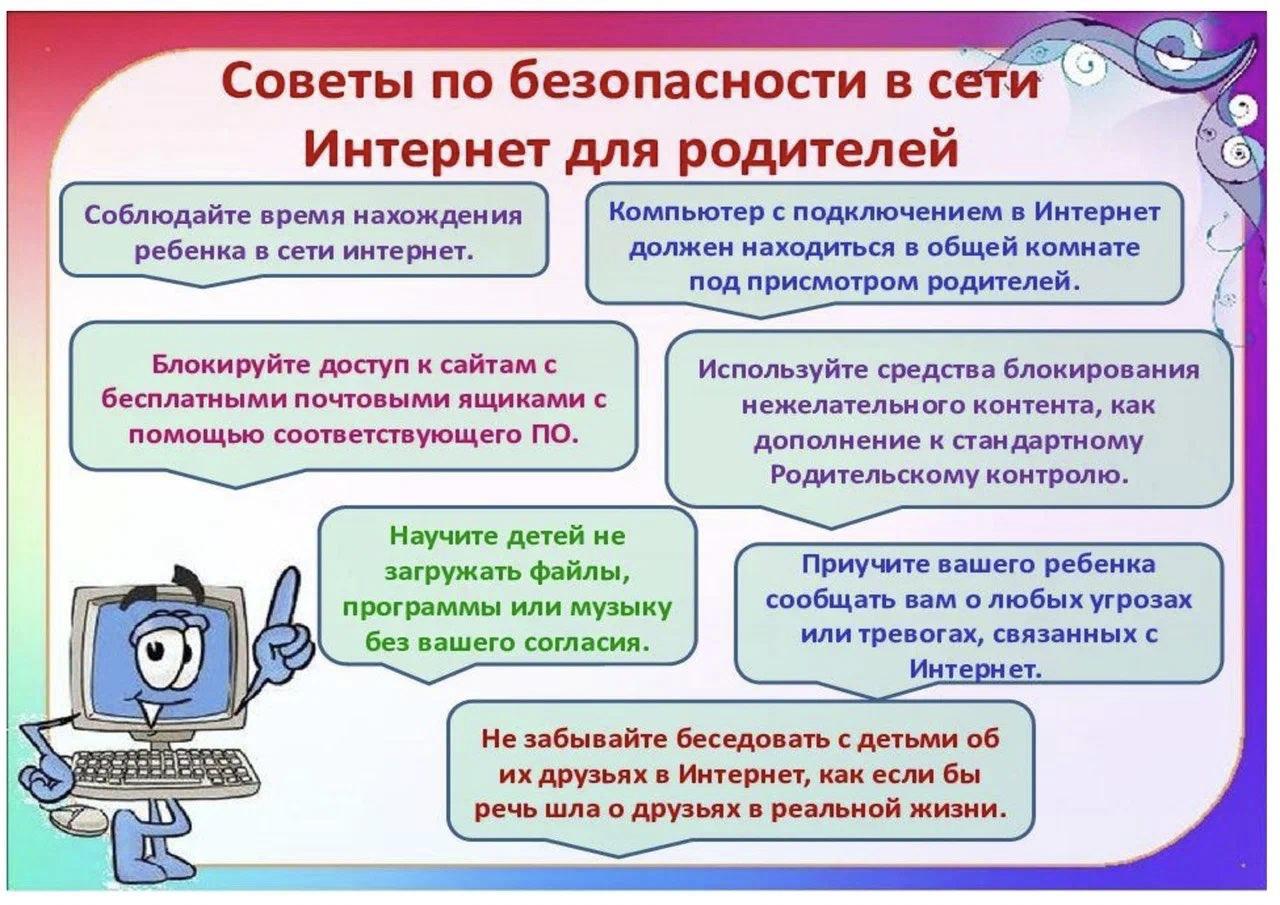 Советы по безопасности в сети Интернет для родителей

Соблюдайте время нахождения ребенка в сети интернет.

Компьютер с подключением в Интернет должен находиться в общей комнате под присмотром родителей.

Блокируйте доступ к сайтам с бесплатными почтовыми ящиками с помощью соответствующего ПО.

Используйте средства блокирования нежелательного контента, как дополнение к стандартному Родительскому контролю.

Научите детей не загружать файлы, программы или музыку без вашего согласия.

Приучите вашего ребенка сообщать вам о любых угрозах или тревогах, связанных с Интернет.

Не забывайте беседовать с детьми об их друзьях в Интернет, как если бы речь шла о друзьях в реальной жизни.